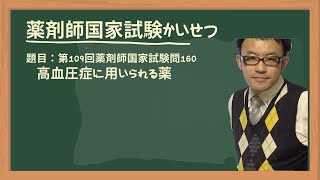 薬剤師国家試験かいせつ

題目：第109回薬剤師国家試験問160
高血圧症に用いられる薬